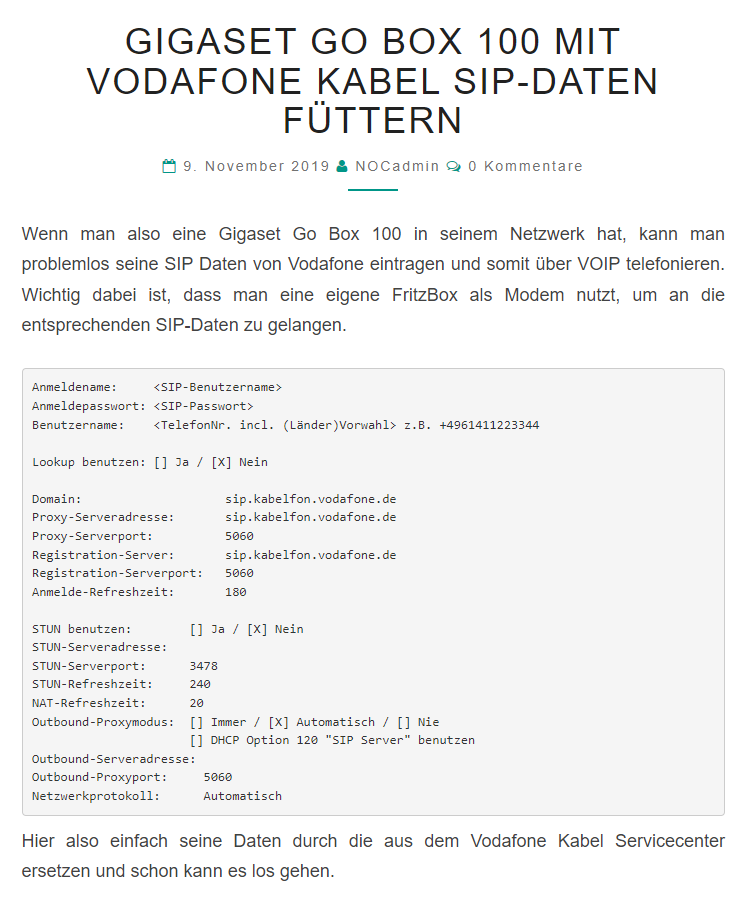 GIGASET GO BOX 100 MIT VODAFONE KABEL SIP-DATEN FÜTTERN

9. November 2019 NOCadmin 0 Kommentare

Wenn man also eine Gigaset Go Box 100 in seinem Netzwerk hat, kann man problemlos seine SIP Daten von Vodafone eintragen und somit über VOIP telefonieren. Wichtig dabei ist, dass man eine eigene FritzBox als Modem nutzt, um an die entsprechenden SIP-Daten zu gelangen.

Anmeldename:     <SIP-Benutzername>
Anmeldepasswort: <SIP-Passwort>
Benutzername:    <TelefonNr. incl. (Länder)Vorwahl> z.B. +4961411223344

Lookup benutzen: [] Ja / [X] Nein

Domain:                    sip.kabelfon.vodafone.de
Proxy-Serveradresse:       sip.kabelfon.vodafone.de
Proxy-Serverport:          5060
Registration-Server:       sip.kabelfon.vodafone.de
Registration-Serverport:   5060
Anmelde-Refreshzeit:       180

STUN benutzen:        [] Ja / [X] Nein
STUN-Serveradresse:
STUN-Serverport:      3478
STUN-Refreshzeit:     240
NAT-Refreshzeit:      20
Outbound-Proxymodus:  [] Immer / [X] Automatisch / [] Nie
                      [] DHCP Option 120 "SIP Server" benutzen
Outbound-Serveradresse:
Outbound-Proxyport:     5060
Netzwerkprotokoll:      Automatisch

Hier also einfach seine Daten durch die aus dem Vodafone Kabel Servicecenter ersetzen und schon kann es los gehen.